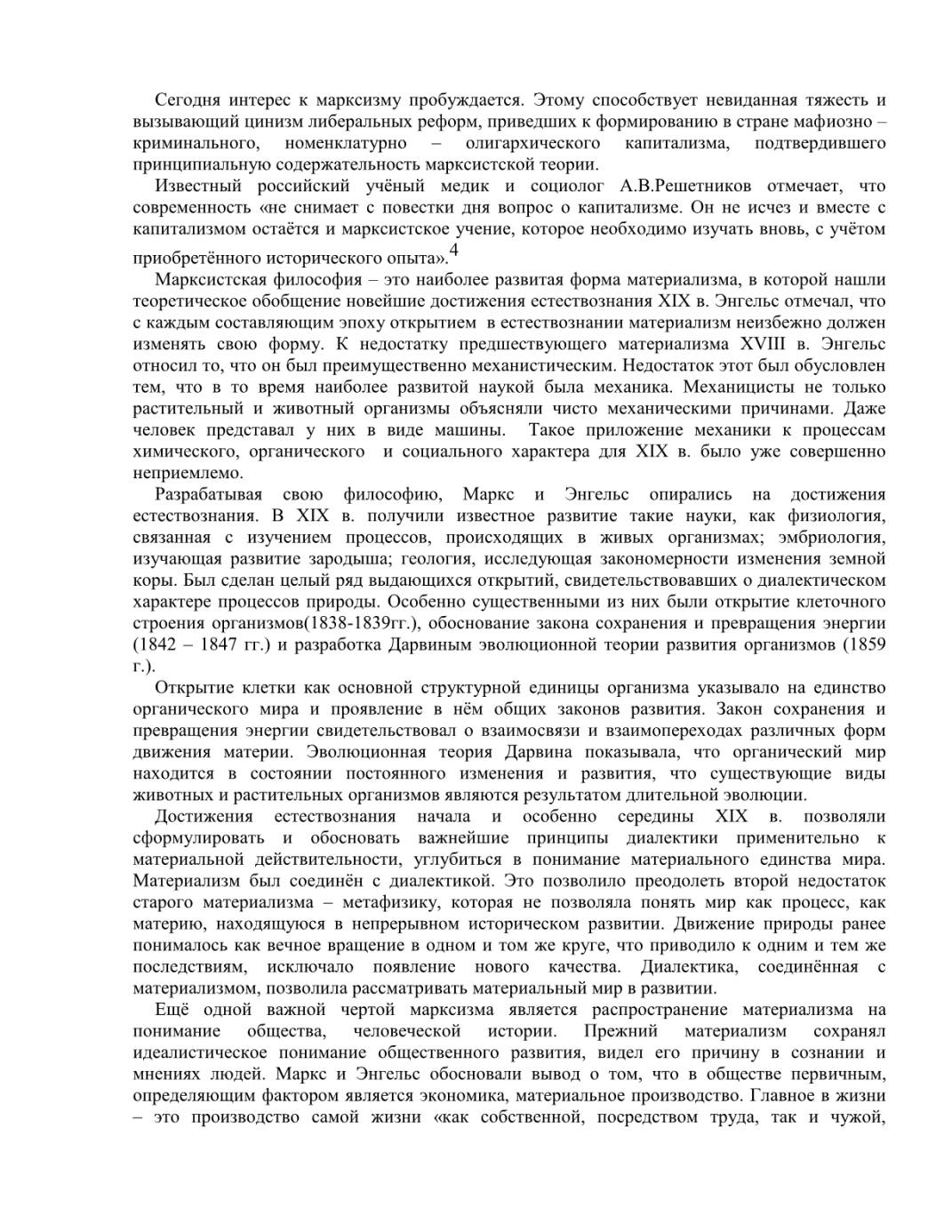 Сегодня интерес к марксизму пробуждается. Этому способствует невиданная тяжесть и вызывающий цинизм либеральных реформ, приведших к формированию в стране мафиозно – криминального, номенклатурно – олигархического капитализма, подтвердившего принципиальную содержательность марксистской теории.

Известный российский учёный медик и социолог А.В.Решетников отмечает, что современность «не снимает с повестки дня вопрос о капитализме. Он не исчез и вместе с капитализмом остаётся и марксистское учение, которое необходимо изучать вновь, с учётом приобретённого исторического опыта».$^4$

Марксистская философия – это наиболее развитая форма материализма, в которой нашли теоретическое обобщение новейшие достижения естествознания XIX в. Энгельс отмечал, что с каждым составляющим эпоху открытием в естествознании материализм неизбежно должен изменять свою форму. К недостатку предшествующего материализма XVIII в. Энгельс относил то, что он был преимущественно механистическим. Недостаток этот был обусловлен тем, что в то время наиболее развитой наукой была механика. Механицисты не только растительный и животный организмы объясняли чисто механическими причинами. Даже человек представал у них в виде машины. Такое приложение механики к процессам химического, органического и социального характера для XIX в. было уже совершенно неприемлемо.

Разрабатывая свою философию, Маркс и Энгельс опирались на достижения естествознания. В XIX в. получили известное развитие такие науки, как физиология, связанная с изучением процессов, происходящих в живых организмах; эмбриология, изучающая развитие зародыша; геология, исследующая закономерности изменения земной коры. Был сделан целый ряд выдающихся открытий, свидетельствовавших о диалектическом характере процессов природы. Особенно существенными из них были открытие клеточного строения организмов(1838-1839гг.), обоснование закона сохранения и превращения энергии (1842 – 1847 гг.) и разработка Дарвиным эволюционной теории развития организмов (1859 г.).

Открытие клетки как основной структурной единицы организма указывало на единство органического мира и проявление в нём общих законов развития. Закон сохранения и превращения энергии свидетельствовал о взаимосвязи и взаимопереходах различных форм движения материи. Эволюционная теория Дарвина показывала, что органический мир находится в состоянии постоянного изменения и развития, что существующие виды животных и растительных организмов являются результатом длительной эволюции.

Достижения естествознания начала и особенно середины XIX в. позволяли сформулировать и обосновать важнейшие принципы диалектики применительно к материальной действительности, углубиться в понимание материального единства мира. Материализм был соединён с диалектикой. Это позволило преодолеть второй недостаток старого материализма – метафизику, которая не позволяла понять мир как процесс, как материю, находящуюся в непрерывном историческом развитии. Движение природы ранее понималось как вечное вращение в одном и том же круге, что приводило к одним и тем же последствиям, исключало появление нового качества. Диалектика, соединённая с материализмом, позволила рассматривать материальный мир в развитии.

Ещё одной важной чертой марксизма является распространение материализма на понимание общества, человеческой истории. Прежний материализм сохранял идеалистическое понимание общественного развития, видел его причину в сознании и мнениях людей. Маркс и Энгельс обосновали вывод о том, что в обществе первичным, определяющим фактором является экономика, материальное производство. Главное в жизни – это производство самой жизни «как собственной, посредством труда, так и чужой,